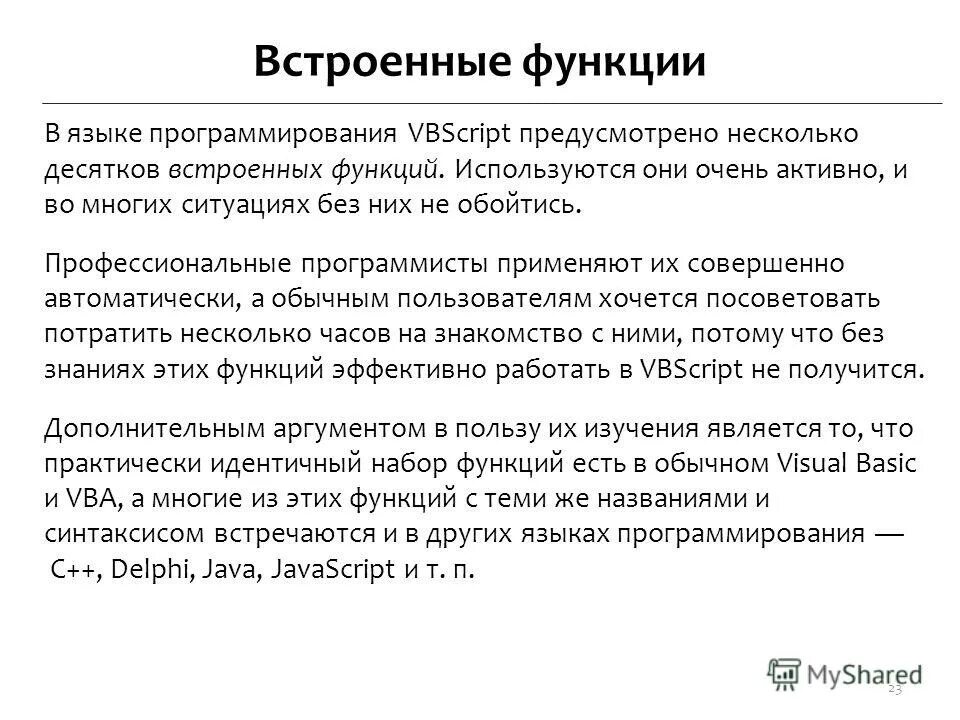 Встроенные функции

В языке программирования VBScript предусмотрено несколько десятков встроенных функций. Используются они очень активно, и во многих ситуациях без них не обойтись.

Профессиональные программисты применяют их совершенно автоматически, а обычным пользователям хочется посоветовать потратить несколько часов на знакомство с ними, потому что без знаниях этих функций эффективно работать в VBScript не получится.

Дополнительным аргументом в пользу их изучения является то, что практически идентичный набор функций есть в обычном Visual Basic и VBA, а многие из этих функций с теми же названиями и синтаксисом встречаются и в других языках программирования — C++, Delphi, Java, JavaScript и т. п.

MyShared

23